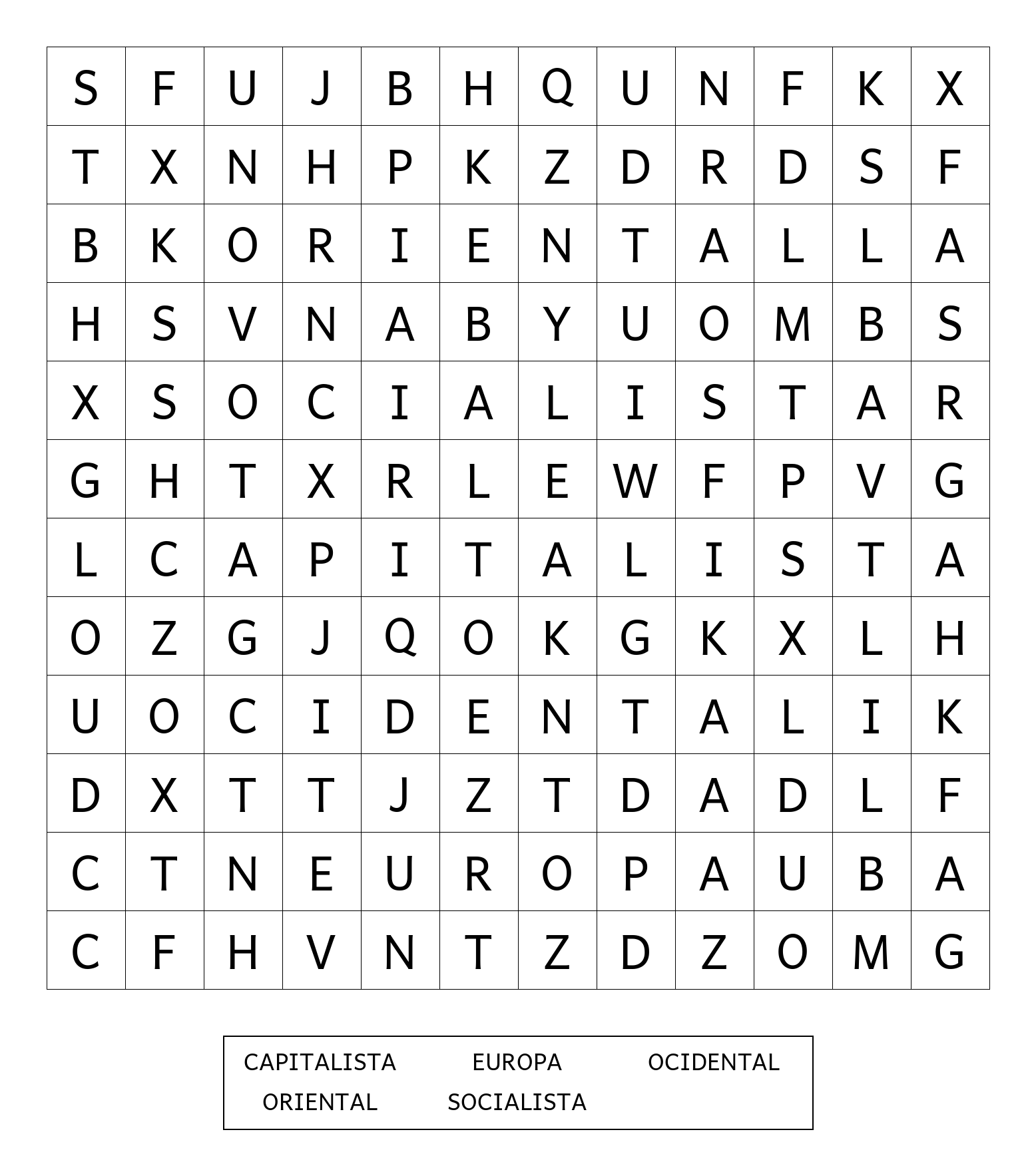 | S | F | U | J | B | H | Q | U | N | F | K | X |
|---|---|---|---|---|---|---|---|---|---|---|---|
| T | X | N | H | P | K | Z | D | R | D | S | F |
| B | K | O | R | I | E | N | T | A | L | L | A |
| H | S | V | N | A | B | Y | U | O | M | B | S |
| X | S | O | C | I | A | L | I | S | T | A | R |
| G | H | T | X | R | L | E | W | F | P | V | G |
| L | C | A | P | I | T | A | L | I | S | T | A |
| O | Z | G | J | Q | O | K | G | K | X | L | H |
| U | O | C | I | D | E | N | T | A | L | I | K |
| D | X | T | T | J | Z | T | D | A | D | L | F |
| C | T | N | E | U | R | O | P | A | U | B | A |
| C | F | H | V | N | T | Z | D | Z | O | M | G |

CAPITALISTA EUROPA OCIDENTAL
ORIENTAL SOCIALISTA